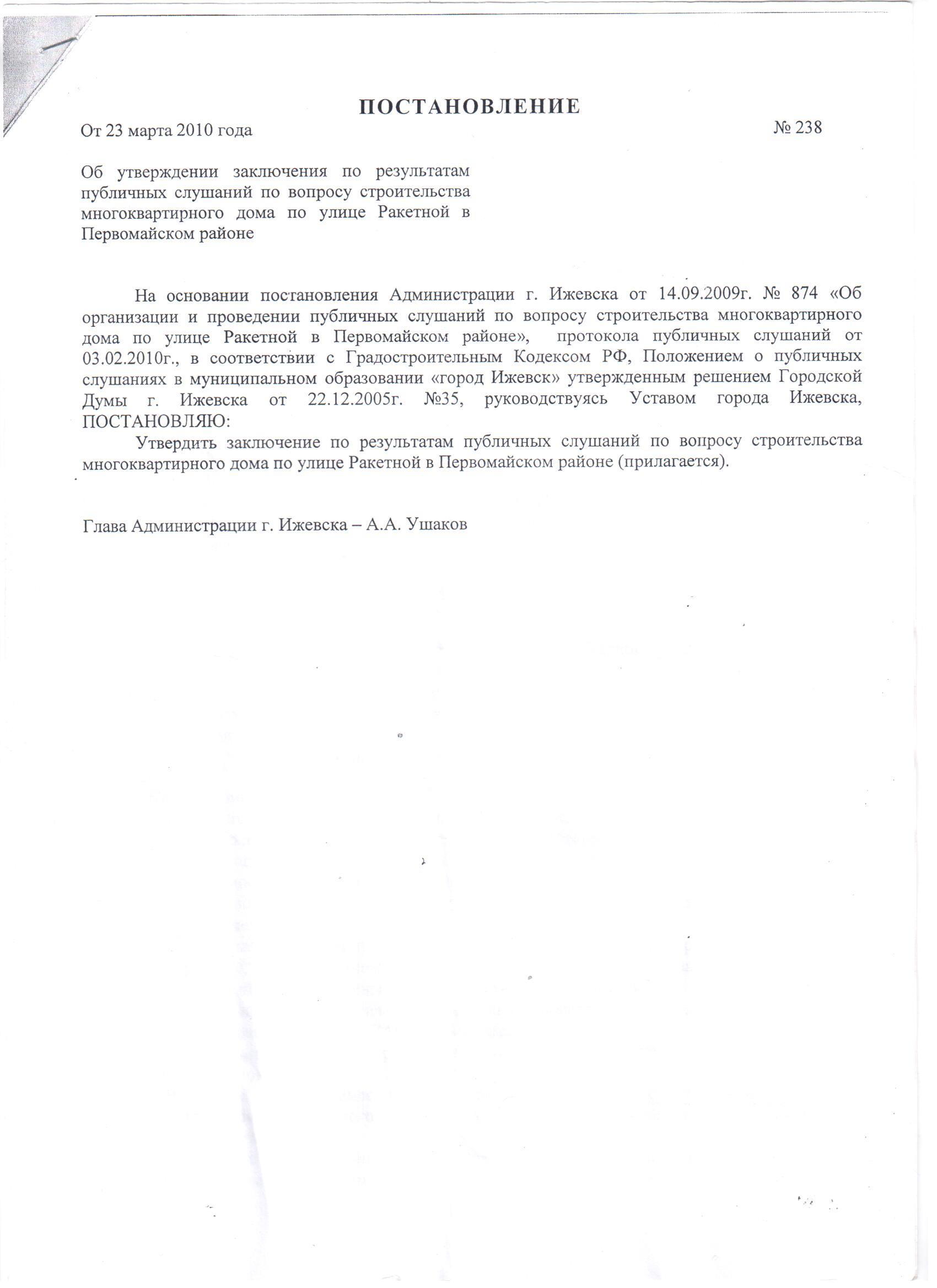 ПОСТАНОВЛЕНИЕ

От 23 марта 2010 года № 238

Об утверждении заключения по результатам публичных слушаний по вопросу строительства многоквартирного дома по улице Ракетной в Первомайском районе

На основании постановления Администрации г. Ижевска от 14.09.2009г. № 874 «Об организации и проведении публичных слушаний по вопросу строительства многоквартирного дома по улице Ракетной в Первомайском районе», протокола публичных слушаний от 03.02.2010г., в соответствии с Градостроительным Кодексом РФ, Положением о публичных слушаниях в муниципальном образовании «город Ижевск» утвержденным решением Городской Думы г. Ижевска от 22.12.2005г. №35, руководствуясь Уставом города Ижевска, ПОСТАНОВЛЯЮ:

Утвердить заключение по результатам публичных слушаний по вопросу строительства многоквартирного дома по улице Ракетной в Первомайском районе (прилагается).

Глава Администрации г. Ижевска – А.А. Ушаков